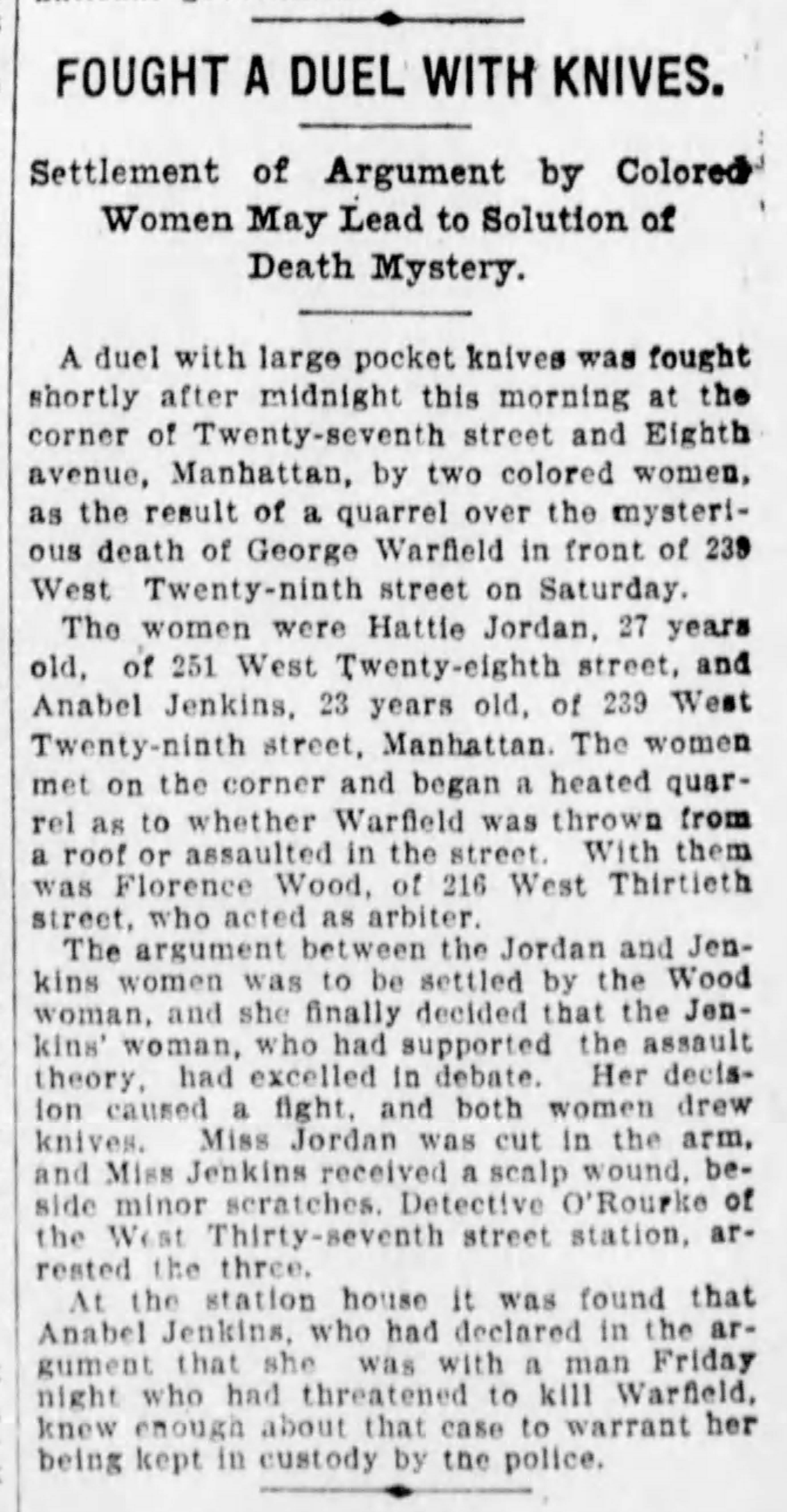 FOUGHT A DUEL WITH KNIVES.

Settlement of Argument by Colored Women May Lead to Solution of Death Mystery.

A duel with large pocket knives was fought shortly after midnight this morning at the corner of Twenty-seventh street and Eighth avenue, Manhattan, by two colored women, as the result of a quarrel over the mysterious death of George Warfield in front of 239 West Twenty-ninth street on Saturday.

The women were Hattie Jordan, 27 years old, of 251 West Twenty-eighth street, and Anabel Jenkins, 23 years old, of 239 West Twenty-ninth street, Manhattan. The women met on the corner and began a heated quarrel as to whether Warfield was thrown from a roof or assaulted in the street. With them was Florence Wood, of 216 West Thirtieth street, who acted as arbiter.

The argument between the Jordan and Jenkins women was to be settled by the Wood woman, and she finally decided that the Jenkins' woman, who had supported the assault theory, had excelled in debate. Her decision caused a fight, and both women drew knives. Miss Jordan was cut in the arm, and Miss Jenkins received a scalp wound, beside minor scratches. Detective O'Rourke of the West Thirty-seventh street station, arrested the three.

At the station house it was found that Anabel Jenkins, who had declared in the argument that she was with a man Friday night who had threatened to kill Warfield, knew enough about that case to warrant her being kept in custody by the police.